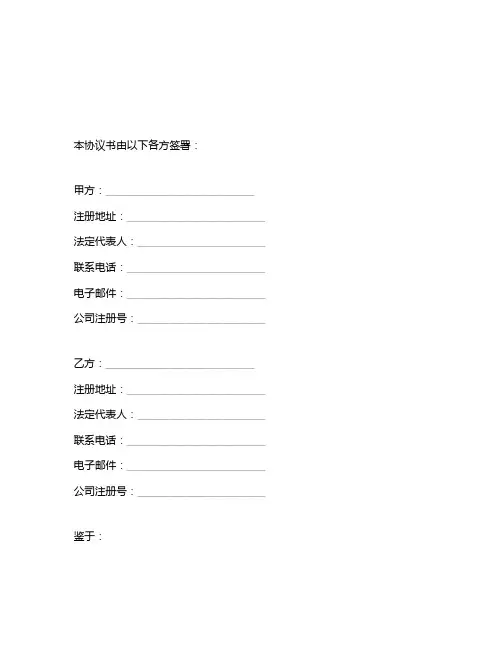 本协议书由以下各方签署：

甲方：____

注册地址：____

法定代表人：____

联系电话：____

电子邮件：____

公司注册号：____

乙方：____

注册地址：____

法定代表人：____

联系电话：____

电子邮件：____

公司注册号：____

鉴于：